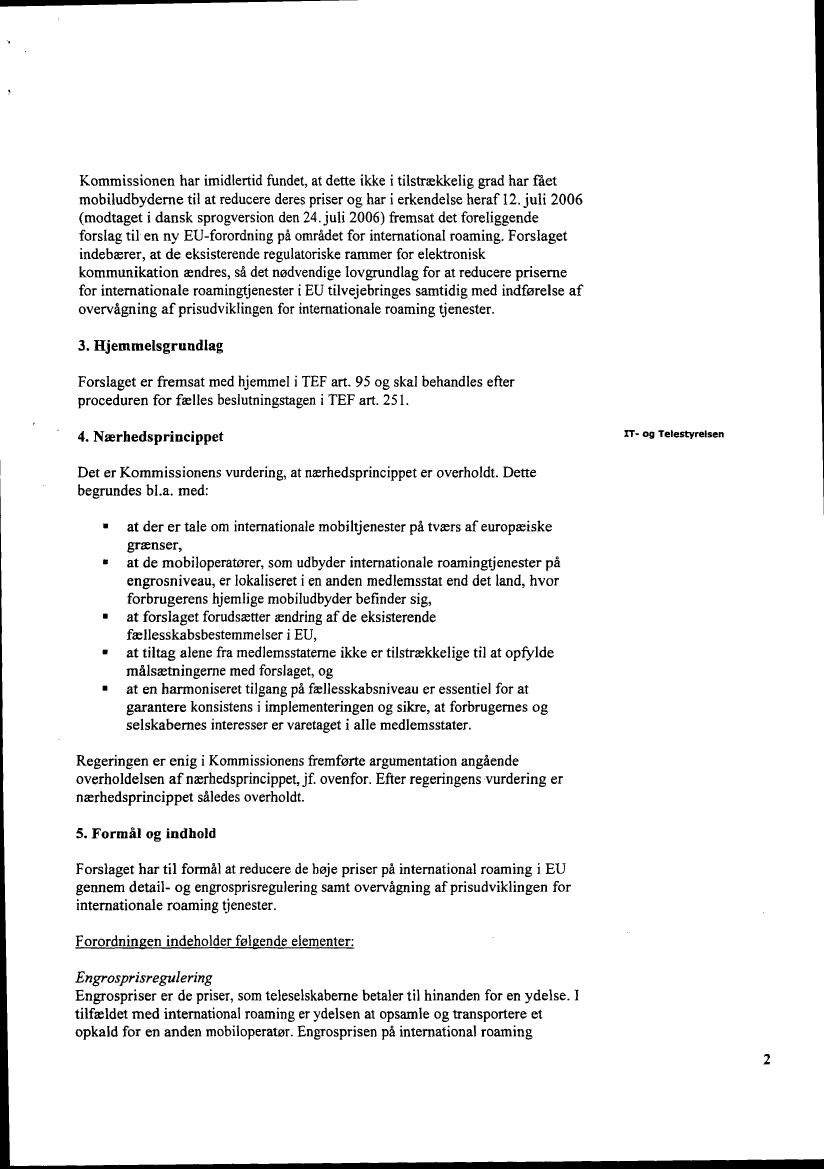 Kommissionen har imidlertid fundet, at dette ikke i tilstrækkelig grad har fået mobiludbyderne til at reducere deres priser og har i erkendelse heraf 12. juli 2006 (modtaget i dansk sprogversion den 24. juli 2006) fremsat det foreliggende forslag til en ny EU-forordning på området for international roaming. Forslaget indebærer, at de eksisterende regulatoriske rammer for elektronisk kommunikation ændres, så det nødvendige lovgrundlag for at reducere priserne for internationale roamingtjenester i EU tilvejebringes samtidig med indførelse af overvågning af prisudviklingen for internationale roaming tjenester.

3. Hjemmelsgrundlag

Forslaget er fremsat med hjemmel i TEF art. 95 og skal behandles efter proceduren for fælles beslutningstagen i TEF art. 251.

4. Nærhedsprincippet

IT- og Telestyrelsen

Det er Kommissionens vurdering, at nærhedsprincippet er overholdt. Dette begrundes bl.a. med:

▪ at der er tale om internationale mobiltjenester på tværs af europæiske grænser,
▪ at de mobiloperatører, som udbyder internationale roamingtjenester på engrosniveau, er lokaliseret i en anden medlemsstat end det land, hvor forbrugerens hjemlige mobiludbyder befinder sig,
▪ at forslaget forudsætter ændring af de eksisterende fællesskabsbestemmelser i EU,
▪ at tiltag alene fra medlemsstaterne ikke er tilstrækkelige til at opfylde målsætningerne med forslaget, og
▪ at en harmoniseret tilgang på fællesskabsniveau er essentiel for at garantere konsistens i implementeringen og sikre, at forbrugernes og selskabernes interesser er varetaget i alle medlemsstater.

Regeringen er enig i Kommissionens fremførte argumentation angående overholdelsen af nærhedsprincippet, jf. ovenfor. Efter regeringens vurdering er nærhedsprincippet således overholdt.

5. Formål og indhold

Forslaget har til formål at reducere de høje priser på international roaming i EU gennem detail- og engrosprisregulering samt overvågning af prisudviklingen for internationale roaming tjenester.

Forordningen indeholder følgende elementer:

Engrosprisregulering
Engrospriser er de priser, som teleselskaberne betaler til hinanden for en ydelse. I tilfældet med international roaming er ydelsen at opsamle og transportere et opkald for en anden mobiloperatør. Engrosprisen på international roaming

2